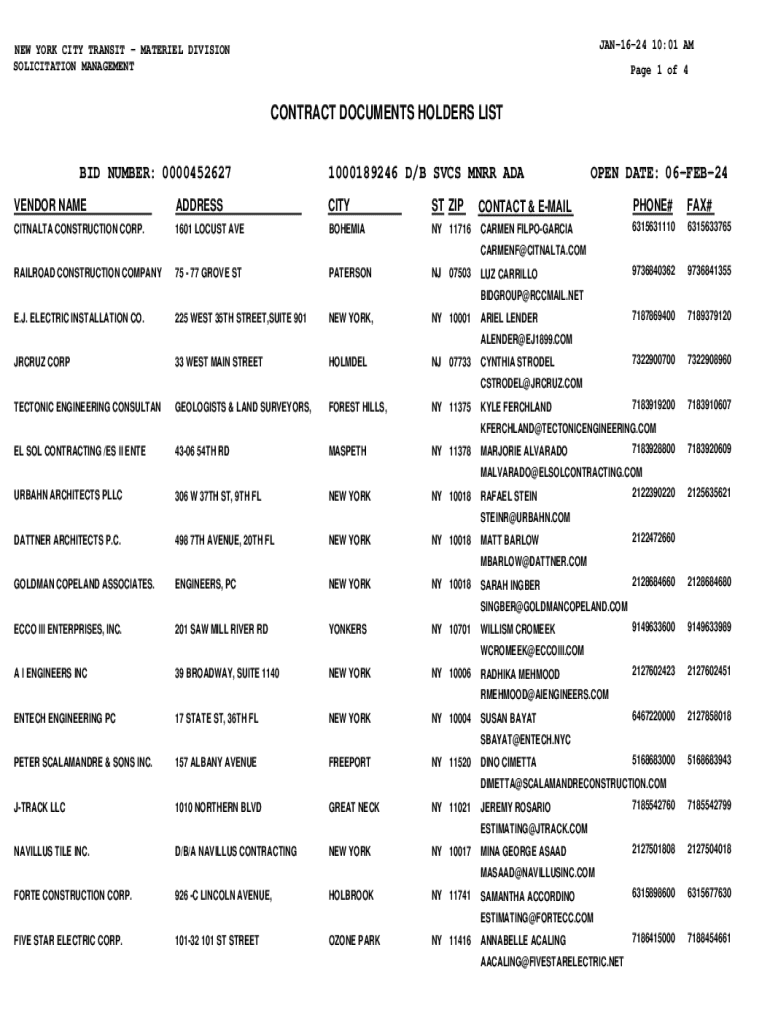 NEW YORK CITY TRANSIT - MATERIEL DIVISION
SOLICITATION MANAGEMENT

JAN-16-24 10:01 AM
Page 1 of 4

CONTRACT DOCUMENTS HOLDERS LIST

BID NUMBER: 0000452627    1000189246 D/B SVCS MNRR ADA    OPEN DATE: 06-FEB-24

| VENDOR NAME | ADDRESS | CITY | ST | ZIP | CONTACT & E-MAIL | PHONE# | FAX# |
|---|---|---|---|---|---|---|---|
| CITNALTA CONSTRUCTION CORP. | 1601 LOCUST AVE | BOHEMIA | NY | 11716 | CARMEN FILPO-GARCIA CARMENF@CITNALTA.COM | 6315631110 | 6315633765 |
| RAILROAD CONSTRUCTION COMPANY | 75 - 77 GROVE ST | PATERSON | NJ | 07503 | LUZ CARRILLO BIDGROUP@RCCMAIL.NET | 9736840362 | 9736841355 |
| E.J. ELECTRIC INSTALLATION CO. | 225 WEST 35TH STREET,SUITE 901 | NEW YORK, | NY | 10001 | ARIEL LENDER ALENDER@EJ1899.COM | 7187869400 | 7189379120 |
| JRCRUZ CORP | 33 WEST MAIN STREET | HOLMDEL | NJ | 07733 | CYNTHIA STRODEL CSTRODEL@JRCRUZ.COM | 7322900700 | 7322908960 |
| TECTONIC ENGINEERING CONSULTAN | GEOLOGISTS & LAND SURVEYORS, | FOREST HILLS, | NY | 11375 | KYLE FERCHLAND KFERCHLAND@TECTONICENGINEERING.COM | 7183919200 | 7183910607 |
| EL SOL CONTRACTING /ES II ENTE | 43-06 54TH RD | MASPETH | NY | 11378 | MARJORIE ALVARADO MALVARADO@ELSOLCONTRACTING.COM | 7183928800 | 7183920609 |
| URBAHN ARCHITECTS PLLC | 306 W 37TH ST, 9TH FL | NEW YORK | NY | 10018 | RAFAEL STEIN STEINR@URBAHN.COM | 2122390220 | 2125635621 |
| DATTNER ARCHITECTS P.C. | 498 7TH AVENUE, 20TH FL | NEW YORK | NY | 10018 | MATT BARLOW MBARLOW@DATTNER.COM | 2122472660 | |
| GOLDMAN COPELAND ASSOCIATES. | ENGINEERS, PC | NEW YORK | NY | 10018 | SARAH INGBER SINGBER@GOLDMANCOPELAND.COM | 2128684660 | 2128684680 |
| ECCO III ENTERPRISES, INC. | 201 SAW MILL RIVER RD | YONKERS | NY | 10701 | WILLISM CROMEEK WCROMEEK@ECCOIII.COM | 9149633600 | 9149633989 |
| A I ENGINEERS INC | 39 BROADWAY, SUITE 1140 | NEW YORK | NY | 10006 | RADHIKA MEHMOOD RMEHMOOD@AIENGINEERS.COM | 2127602423 | 2127602451 |
| ENTECH ENGINEERING PC | 17 STATE ST, 36TH FL | NEW YORK | NY | 10004 | SUSAN BAYAT SBAYAT@ENTECH.NYC | 6467220000 | 2127858018 |
| PETER SCALAMANDRE & SONS INC. | 157 ALBANY AVENUE | FREEPORT | NY | 11520 | DINO CIMETTA DIMETTA@SCALAMANDRECONSTRUCTION.COM | 5168683000 | 5168683943 |
| J-TRACK LLC | 1010 NORTHERN BLVD | GREAT NECK | NY | 11021 | JEREMY ROSARIO ESTIMATING@JTRACK.COM | 7185542760 | 7185542799 |
| NAVILLUS TILE INC. | D/B/A NAVILLUS CONTRACTING | NEW YORK | NY | 10017 | MINA GEORGE ASAAD MASAAD@NAVILLUSINC.COM | 2127501808 | 2127504018 |
| FORTE CONSTRUCTION CORP. | 926 -C LINCOLN AVENUE, | HOLBROOK | NY | 11741 | SAMANTHA ACCORDINO ESTIMATING@FORTECC.COM | 6315898600 | 6315677630 |
| FIVE STAR ELECTRIC CORP. | 101-32 101 ST STREET | OZONE PARK | NY | 11416 | ANNABELLE ACALING AACALING@FIVESTARELECTRIC.NET | 7186415000 | 7188454661 |